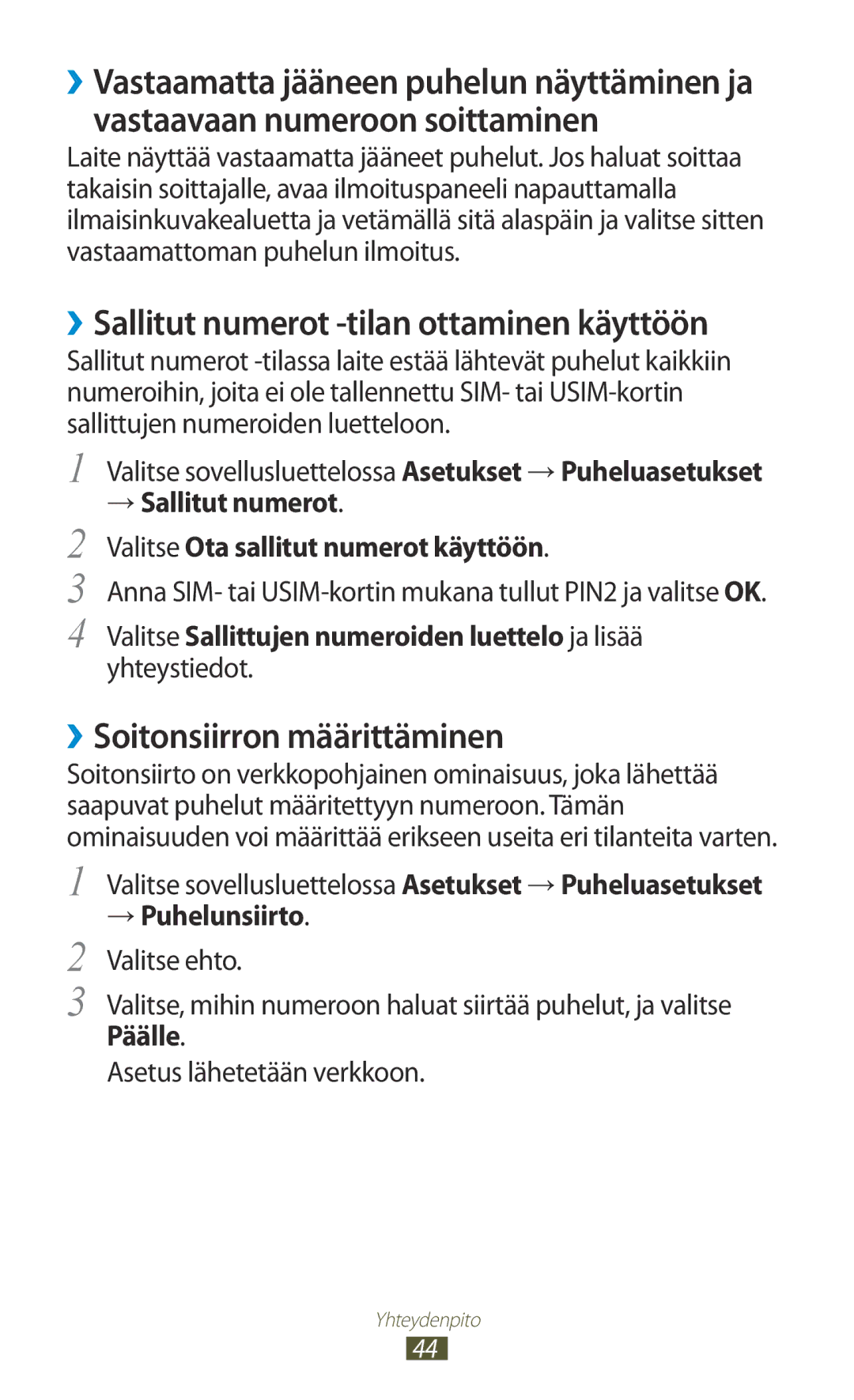 ›› Vastaamatta jääneen puhelun näyttäminen ja vastaavaan numeroon soittaminen

Laite näyttää vastaamatta jääneet puhelut. Jos haluat soittaa takaisin soittajalle, avaa ilmoituspaneeli napauttamalla ilmaisinkuvakealuetta ja vetämällä sitä alaspäin ja valitse sitten vastaamattoman puhelun ilmoitus.

›› Sallitut numerot -tilan ottaminen käyttöön

Sallitut numerot -tilassa laite estää lähtevät puhelut kaikkiin numeroihin, joita ei ole tallennettu SIM- tai USIM-kortin sallittujen numeroiden luetteloon.

1 Valitse sovellusluettelossa Asetukset → Puheluasetukset → Sallitut numerot.

2 Valitse Ota sallitut numerot käyttöön.

3 Anna SIM- tai USIM-kortin mukana tullut PIN2 ja valitse OK.

4 Valitse Sallittujen numeroiden luettelo ja lisää yhteystiedot.

›› Soitonsiirron määrittäminen

Soitonsiirto on verkkopohjainen ominaisuus, joka lähettää saapuvat puhelut määritettyyn numeroon. Tämän ominaisuuden voi määrittää erikseen useita eri tilanteita varten.

1 Valitse sovellusluettelossa Asetukset → Puheluasetukset → Puhelunsiirto.

2 Valitse ehto.

3 Valitse, mihin numeroon haluat siirtää puhelut, ja valitse Päälle.

Asetus lähetetään verkkoon.

Yhteydenpito

44